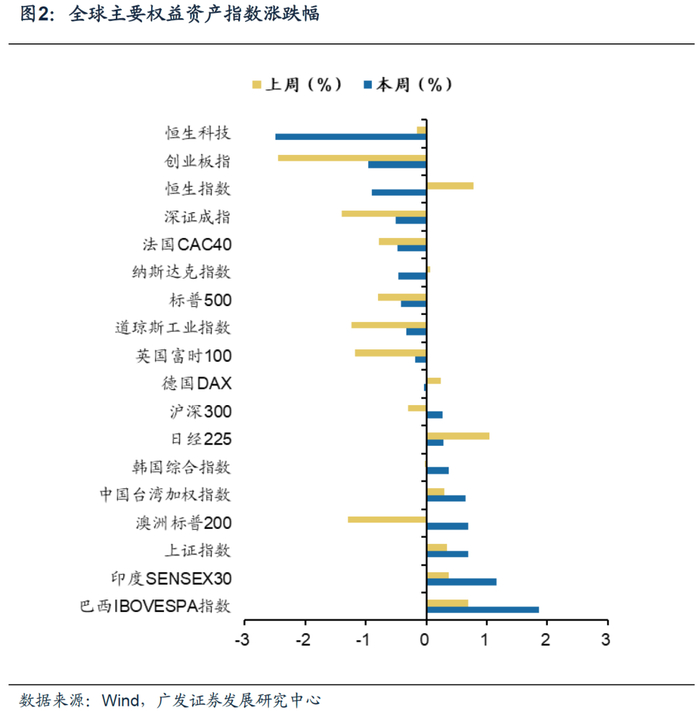 图2：全球主要权益资产指数涨跌幅

上周（%） 本周（%）

恒生科技
创业板指
恒生指数
深证成指
法国CAC40
纳斯达克指数
标普500
道琼斯工业指数
英国富时100
德国DAX
沪深300
日经225
韩国综合指数
中国台湾加权指数
澳洲标普200
上证指数
印度SENSEX30
巴西IBOVESPA指数

-3 -2 -1 0 1 2 3

数据来源：Wind，广发证券发展研究中心